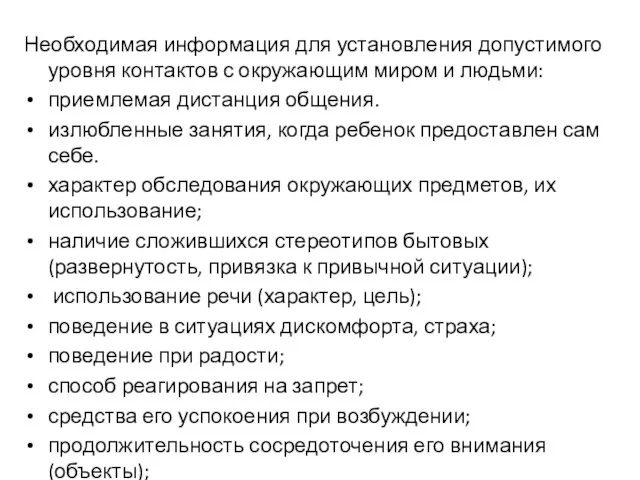 Необходимая информация для установления допустимого уровня контактов с окружающим миром и людьми:
• приемлемая дистанция общения.
• излюбленные занятия, когда ребенок предоставлен сам себе.
• характер обследования окружающих предметов, их использование;
• наличие сложившихся стереотипов бытовых (развернутость, привязка к привычной ситуации);
• использование речи (характер, цель);
• поведение в ситуациях дискомфорта, страха;
• поведение при радости;
• способ реагирования на запрет;
• средства его успокоения при возбуждении;
• продолжительность сосредоточения его внимания (объекты);